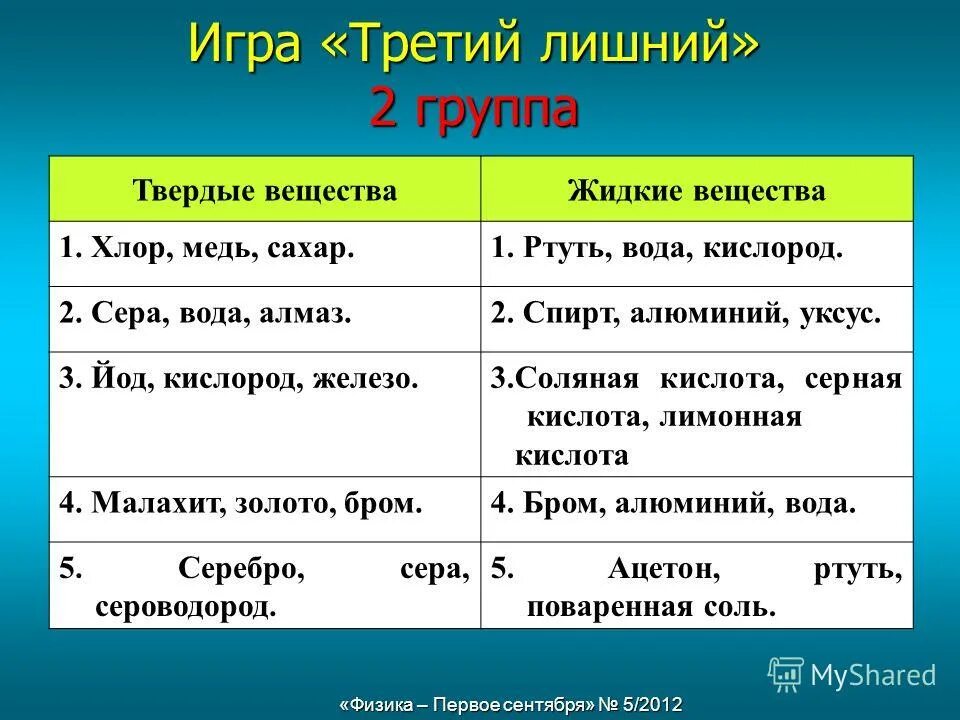 Игра «Третий лишний»
2 группа

| Твердые вещества | Жидкие вещества |
|---|---|
| 1. Хлор, медь, сахар. | 1. Ртуть, вода, кислород. |
| 2. Сера, вода, алмаз. | 2. Спирт, алюминий, уксус. |
| 3. Йод, кислород, железо. | 3.Соляная кислота, серная кислота, лимонная кислота |
| 4. Малахит, золото, бром. | 4. Бром, алюминий, вода. |
| 5. Серебро, сера, сероводород. | 5. Ацетон, ртуть, поваренная соль. |

MyShared

«Физика – Первое сентября» № 5/2012